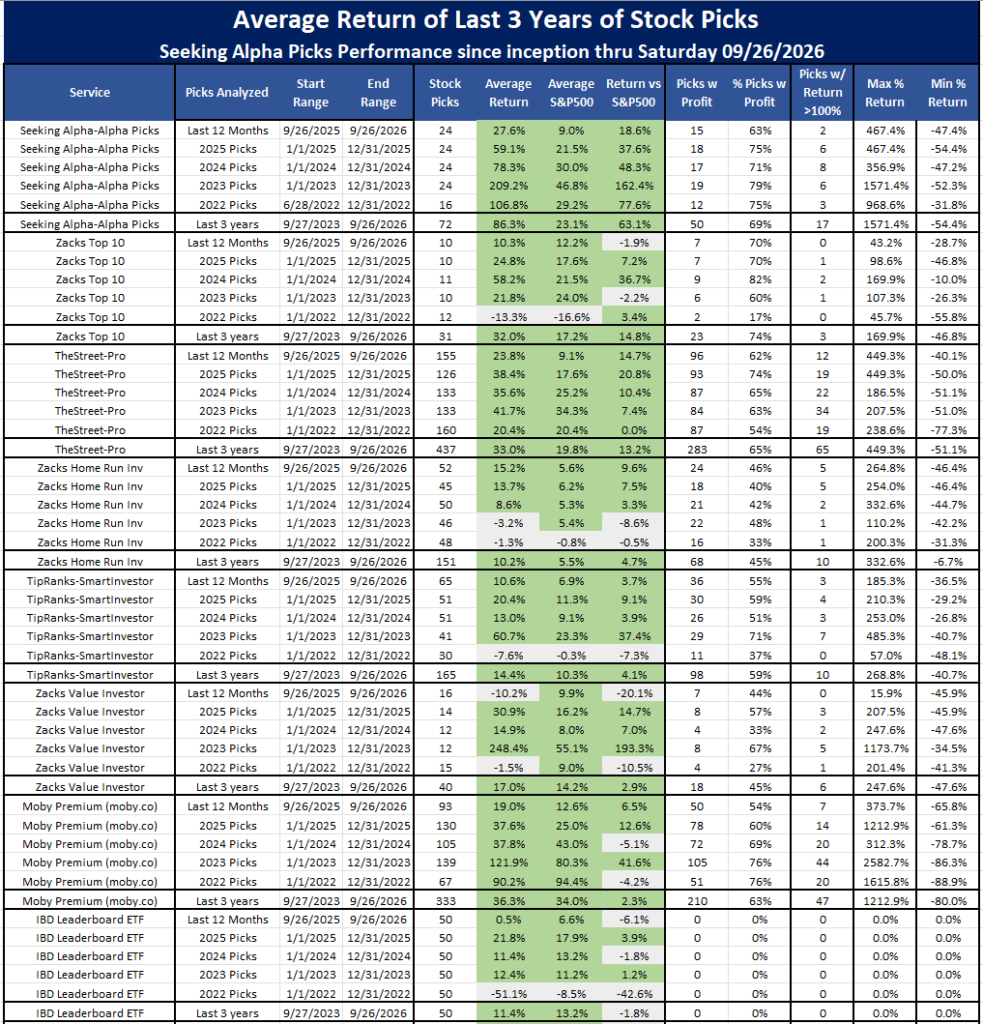 Average Return of Last 3 Years of Stock Picks

Seeking Alpha Picks Performance since inception thru Saturday 09/26/2026

| Service | Picks Analyzed | Start Range | End Range | Stock Picks | Average Return | Average S&P500 | Return vs S&P500 | Picks w Profit | % Picks w Profit | Picks w/ Return >100% | Max % Return | Min % Return |
|---|---|---|---|---|---|---|---|---|---|---|---|---|
| Seeking Alpha-Alpha Picks | Last 12 Months | 9/26/2025 | 9/26/2026 | 24 | 27.6% | 9.0% | 18.6% | 15 | 63% | 2 | 467.4% | -47.4% |
| Seeking Alpha-Alpha Picks | 2025 Picks | 1/1/2025 | 12/31/2025 | 24 | 59.1% | 21.5% | 37.6% | 18 | 75% | 6 | 467.4% | -54.4% |
| Seeking Alpha-Alpha Picks | 2024 Picks | 1/1/2024 | 12/31/2024 | 24 | 78.3% | 30.0% | 48.3% | 17 | 71% | 8 | 356.9% | -47.2% |
| Seeking Alpha-Alpha Picks | 2023 Picks | 1/1/2023 | 12/31/2023 | 24 | 209.2% | 46.8% | 162.4% | 19 | 79% | 6 | 1571.4% | -52.3% |
| Seeking Alpha-Alpha Picks | 2022 Picks | 6/28/2022 | 12/31/2022 | 16 | 106.8% | 29.2% | 77.6% | 12 | 75% | 3 | 968.6% | -31.8% |
| Seeking Alpha-Alpha Picks | Last 3 years | 9/27/2023 | 9/26/2026 | 72 | 86.3% | 23.1% | 63.1% | 50 | 69% | 17 | 1571.4% | -54.4% |
| Zacks Top 10 | Last 12 Months | 9/26/2025 | 9/26/2026 | 10 | 10.3% | 12.2% | -1.9% | 7 | 70% | 0 | 43.2% | -28.7% |
| Zacks Top 10 | 2025 Picks | 1/1/2025 | 12/31/2025 | 10 | 24.8% | 17.6% | 7.2% | 7 | 70% | 1 | 98.6% | -46.8% |
| Zacks Top 10 | 2024 Picks | 1/1/2024 | 12/31/2024 | 11 | 58.2% | 21.5% | 36.7% | 9 | 82% | 2 | 169.9% | -10.0% |
| Zacks Top 10 | 2023 Picks | 1/1/2023 | 12/31/2023 | 10 | 21.8% | 24.0% | -2.2% | 6 | 60% | 1 | 107.3% | -26.3% |
| Zacks Top 10 | 2022 Picks | 1/1/2022 | 12/31/2022 | 12 | -13.3% | -16.6% | 3.4% | 2 | 17% | 0 | 45.7% | -55.8% |
| Zacks Top 10 | Last 3 years | 9/27/2023 | 9/26/2026 | 31 | 32.0% | 17.2% | 14.8% | 23 | 74% | 3 | 169.9% | -46.8% |
| TheStreet-Pro | Last 12 Months | 9/26/2025 | 9/26/2026 | 155 | 23.8% | 9.1% | 14.7% | 96 | 62% | 12 | 449.3% | -40.1% |
| TheStreet-Pro | 2025 Picks | 1/1/2025 | 12/31/2025 | 126 | 38.4% | 17.6% | 20.8% | 93 | 74% | 19 | 449.3% | -50.0% |
| TheStreet-Pro | 2024 Picks | 1/1/2024 | 12/31/2024 | 133 | 35.6% | 25.2% | 10.4% | 87 | 65% | 22 | 186.5% | -51.1% |
| TheStreet-Pro | 2023 Picks | 1/1/2023 | 12/31/2023 | 133 | 41.7% | 34.3% | 7.4% | 84 | 63% | 34 | 207.5% | -51.0% |
| TheStreet-Pro | 2022 Picks | 1/1/2022 | 12/31/2022 | 160 | 20.4% | 20.4% | 0.0% | 87 | 54% | 19 | 238.6% | -77.3% |
| TheStreet-Pro | Last 3 years | 9/27/2023 | 9/26/2026 | 437 | 33.0% | 19.8% | 13.2% | 283 | 65% | 65 | 449.3% | -51.1% |
| Zacks Home Run Inv | Last 12 Months | 9/26/2025 | 9/26/2026 | 52 | 15.2% | 5.6% | 9.6% | 24 | 46% | 5 | 264.8% | -46.4% |
| Zacks Home Run Inv | 2025 Picks | 1/1/2025 | 12/31/2025 | 45 | 13.7% | 6.2% | 7.5% | 18 | 40% | 5 | 254.0% | -46.4% |
| Zacks Home Run Inv | 2024 Picks | 1/1/2024 | 12/31/2024 | 50 | 8.6% | 5.3% | 3.3% | 21 | 42% | 2 | 332.6% | -44.7% |
| Zacks Home Run Inv | 2023 Picks | 1/1/2023 | 12/31/2023 | 46 | -3.2% | 5.4% | -8.6% | 22 | 48% | 1 | 110.2% | -42.2% |
| Zacks Home Run Inv | 2022 Picks | 1/1/2022 | 12/31/2022 | 48 | -1.3% | -0.8% | -0.5% | 16 | 33% | 1 | 200.3% | -31.3% |
| Zacks Home Run Inv | Last 3 years | 9/27/2023 | 9/26/2026 | 151 | 10.2% | 5.5% | 4.7% | 68 | 45% | 10 | 332.6% | -6.7% |
| TipRanks-SmartInvestor | Last 12 Months | 9/26/2025 | 9/26/2026 | 65 | 10.6% | 6.9% | 3.7% | 36 | 55% | 3 | 185.3% | -36.5% |
| TipRanks-SmartInvestor | 2025 Picks | 1/1/2025 | 12/31/2025 | 51 | 20.4% | 11.3% | 9.1% | 30 | 59% | 4 | 210.3% | -29.2% |
| TipRanks-SmartInvestor | 2024 Picks | 1/1/2024 | 12/31/2024 | 51 | 13.0% | 9.1% | 3.9% | 26 | 51% | 3 | 253.0% | -26.8% |
| TipRanks-SmartInvestor | 2023 Picks | 1/1/2023 | 12/31/2023 | 41 | 60.7% | 23.3% | 37.4% | 29 | 71% | 7 | 485.3% | -40.7% |
| TipRanks-SmartInvestor | 2022 Picks | 1/1/2022 | 12/31/2022 | 30 | -7.6% | -0.3% | -7.3% | 11 | 37% | 0 | 57.0% | -48.1% |
| TipRanks-SmartInvestor | Last 3 years | 9/27/2023 | 9/26/2026 | 165 | 14.4% | 10.3% | 4.1% | 98 | 59% | 10 | 268.8% | -40.7% |
| Zacks Value Investor | Last 12 Months | 9/26/2025 | 9/26/2026 | 16 | -10.2% | 9.9% | -20.1% | 7 | 44% | 0 | 15.9% | -45.9% |
| Zacks Value Investor | 2025 Picks | 1/1/2025 | 12/31/2025 | 14 | 30.9% | 16.2% | 14.7% | 8 | 57% | 3 | 207.5% | -45.9% |
| Zacks Value Investor | 2024 Picks | 1/1/2024 | 12/31/2024 | 12 | 14.9% | 8.0% | 7.0% | 4 | 33% | 2 | 247.6% | -47.6% |
| Zacks Value Investor | 2023 Picks | 1/1/2023 | 12/31/2023 | 12 | 248.4% | 55.1% | 193.3% | 8 | 67% | 5 | 1173.7% | -34.5% |
| Zacks Value Investor | 2022 Picks | 1/1/2022 | 12/31/2022 | 15 | -1.5% | 9.0% | -10.5% | 4 | 27% | 1 | 201.4% | -41.3% |
| Zacks Value Investor | Last 3 years | 9/27/2023 | 9/26/2026 | 40 | 17.0% | 14.2% | 2.9% | 18 | 45% | 6 | 247.6% | -47.6% |
| Moby Premium (moby.co) | Last 12 Months | 9/26/2025 | 9/26/2026 | 93 | 19.0% | 12.6% | 6.5% | 50 | 54% | 7 | 373.7% | -65.8% |
| Moby Premium (moby.co) | 2025 Picks | 1/1/2025 | 12/31/2025 | 130 | 37.6% | 25.0% | 12.6% | 78 | 60% | 14 | 1212.9% | -61.3% |
| Moby Premium (moby.co) | 2024 Picks | 1/1/2024 | 12/31/2024 | 105 | 37.8% | 43.0% | -5.1% | 72 | 69% | 20 | 312.3% | -78.7% |
| Moby Premium (moby.co) | 2023 Picks | 1/1/2023 | 12/31/2023 | 139 | 121.9% | 80.3% | 41.6% | 105 | 76% | 44 | 2582.7% | -86.3% |
| Moby Premium (moby.co) | 2022 Picks | 1/1/2022 | 12/31/2022 | 67 | 90.2% | 94.4% | -4.2% | 51 | 76% | 20 | 1615.8% | -88.9% |
| Moby Premium (moby.co) | Last 3 years | 9/27/2023 | 9/26/2026 | 333 | 36.3% | 34.0% | 2.3% | 210 | 63% | 47 | 1212.9% | -80.0% |
| IBD Leaderboard ETF | Last 12 Months | 9/26/2025 | 9/26/2026 | 50 | 0.5% | 6.6% | -6.1% | 0 | 0% | 0 | 0.0% | 0.0% |
| IBD Leaderboard ETF | 2025 Picks | 1/1/2025 | 12/31/2025 | 50 | 21.8% | 17.9% | 3.9% | 0 | 0% | 0 | 0.0% | 0.0% |
| IBD Leaderboard ETF | 2024 Picks | 1/1/2024 | 12/31/2024 | 50 | 11.4% | 13.2% | -1.8% | 0 | 0% | 0 | 0.0% | 0.0% |
| IBD Leaderboard ETF | 2023 Picks | 1/1/2023 | 12/31/2023 | 50 | 12.4% | 11.2% | 1.2% | 0 | 0% | 0 | 0.0% | 0.0% |
| IBD Leaderboard ETF | 2022 Picks | 1/1/2022 | 12/31/2022 | 50 | -51.1% | -8.5% | -42.6% | 0 | 0% | 0 | 0.0% | 0.0% |
| IBD Leaderboard ETF | Last 3 years | 9/27/2023 | 9/26/2026 | 50 | 11.4% | 13.2% | -1.8% | 0 | 0% | 0 | 0.0% | 0.0% |